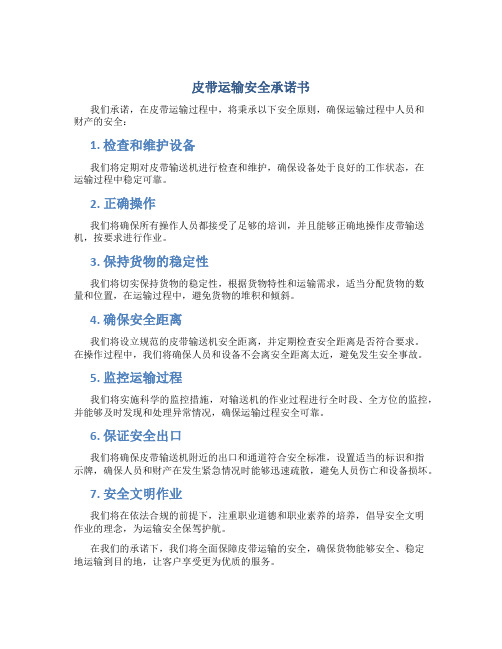 皮带运输安全承诺书

我们承诺，在皮带运输过程中，将秉承以下安全原则，确保运输过程中人员和财产的安全：

1. 检查和维护设备

我们将定期对皮带输送机进行检查和维护，确保设备处于良好的工作状态，在运输过程中稳定可靠。

2. 正确操作

我们将确保所有操作人员都接受了足够的培训，并且能够正确地操作皮带输送机，按要求进行作业。

3. 保持货物的稳定性

我们将切实保持货物的稳定性，根据货物特性和运输需求，适当分配货物的数量和位置，在运输过程中，避免货物的堆积和倾斜。

4. 确保安全距离

我们将设立规范的皮带输送机安全距离，并定期检查安全距离是否符合要求。在操作过程中，我们将确保人员和设备不会离安全距离太近，避免发生安全事故。

5. 监控运输过程

我们将实施科学的监控措施，对输送机的作业过程进行全时段、全方位的监控，并能够及时发现和处理异常情况，确保运输过程安全可靠。

6. 保证安全出口

我们将确保皮带输送机附近的出口和通道符合安全标准，设置适当的标识和指示牌，确保人员和财产在发生紧急情况时能够迅速疏散，避免人员伤亡和设备损坏。

7. 安全文明作业

我们将在依法合规的前提下，注重职业道德和职业素养的培养，倡导安全文明作业的理念，为运输安全保驾护航。

在我们的承诺下，我们将全面保障皮带运输的安全，确保货物能够安全、稳定地运输到目的地，让客户享受更为优质的服务。